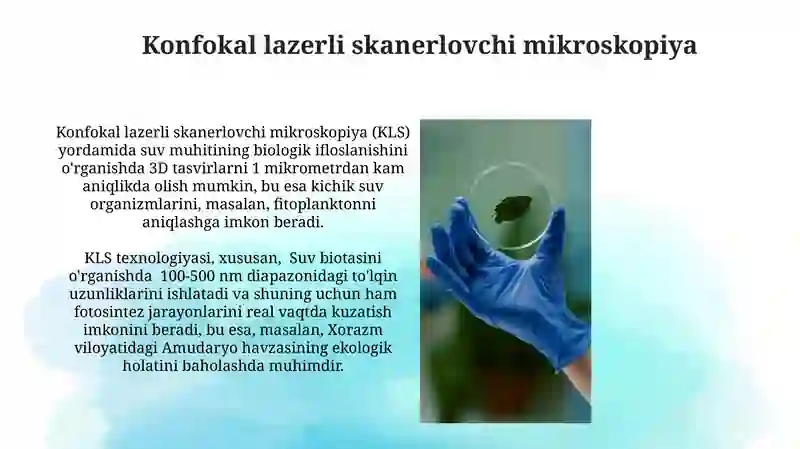 Konfokal lazerli skanerlovchi mikroskopiya

Konfokal lazerli skanerlovchi mikroskopiya (KLS) yordamida suv muhitining biologik ifloslanishini o'rganishda 3D tasvirlarni 1 mikrometrdan kam aniqlikda olish mumkin, bu esa kichik suv organizmlarini, masalan, fitoplanktonni aniqlashga imkon beradi.

KLS texnologiyasi, xususan, Suv biotasini o'rganishda 100-500 nm diapazonidagi to'lqin uzunliklarini ishlatadi va shuning uchun ham fotosintez jarayonlarini real vaqtda kuzatish imkonini beradi, bu esa, masalan, Xorazm viloyatidagi Amudaryo havzasining ekologik holatini baholashda muhimdir.